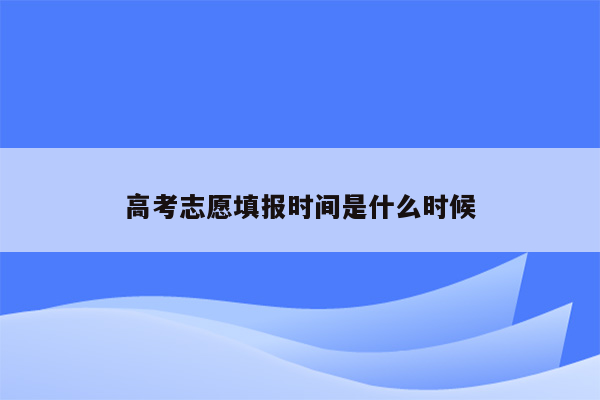 高考志愿填报时间是什么时候